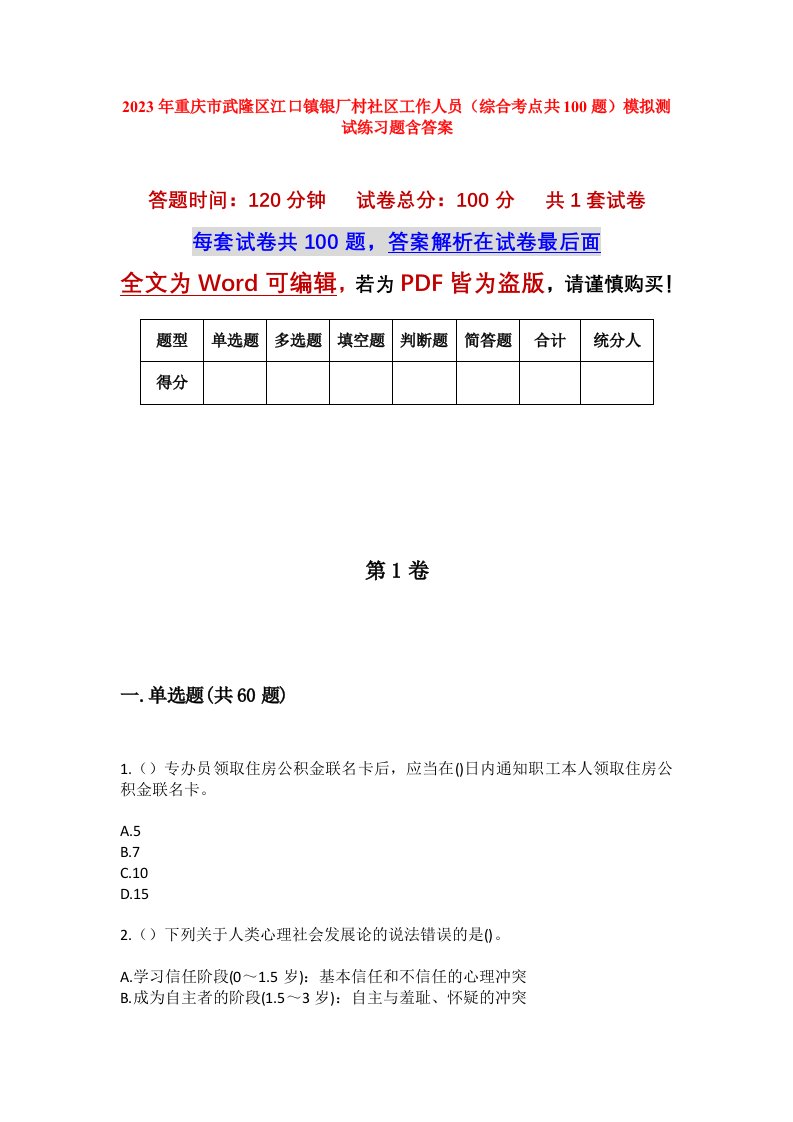 2023年重庆市武隆区江口镇银厂村社区工作人员（综合考点共100题）模拟测试练习题含答案

答题时间：120分钟　　试卷总分：100分　　共1套试卷

每套试卷共100题，答案解析在试卷最后面

全文为Word可编辑，若为PDF皆为盗版，请谨慎购买！

| 题型 | 单选题 | 多选题 | 填空题 | 判断题 | 简答题 | 合计 | 统分人 |
|---|---|---|---|---|---|---|---|
| 得分 | | | | | | | |

第1卷

一.单选题(共60题)

1.（）专办员领取住房公积金联名卡后，应当在()日内通知职工本人领取住房公积金联名卡。

A.5
B.7
C.10
D.15

2.（）下列关于人类心理社会发展论的说法错误的是()。

A.学习信任阶段(0～1.5岁)：基本信任和不信任的心理冲突
B.成为自主者的阶段(1.5～3岁)：自主与羞耻、怀疑的冲突